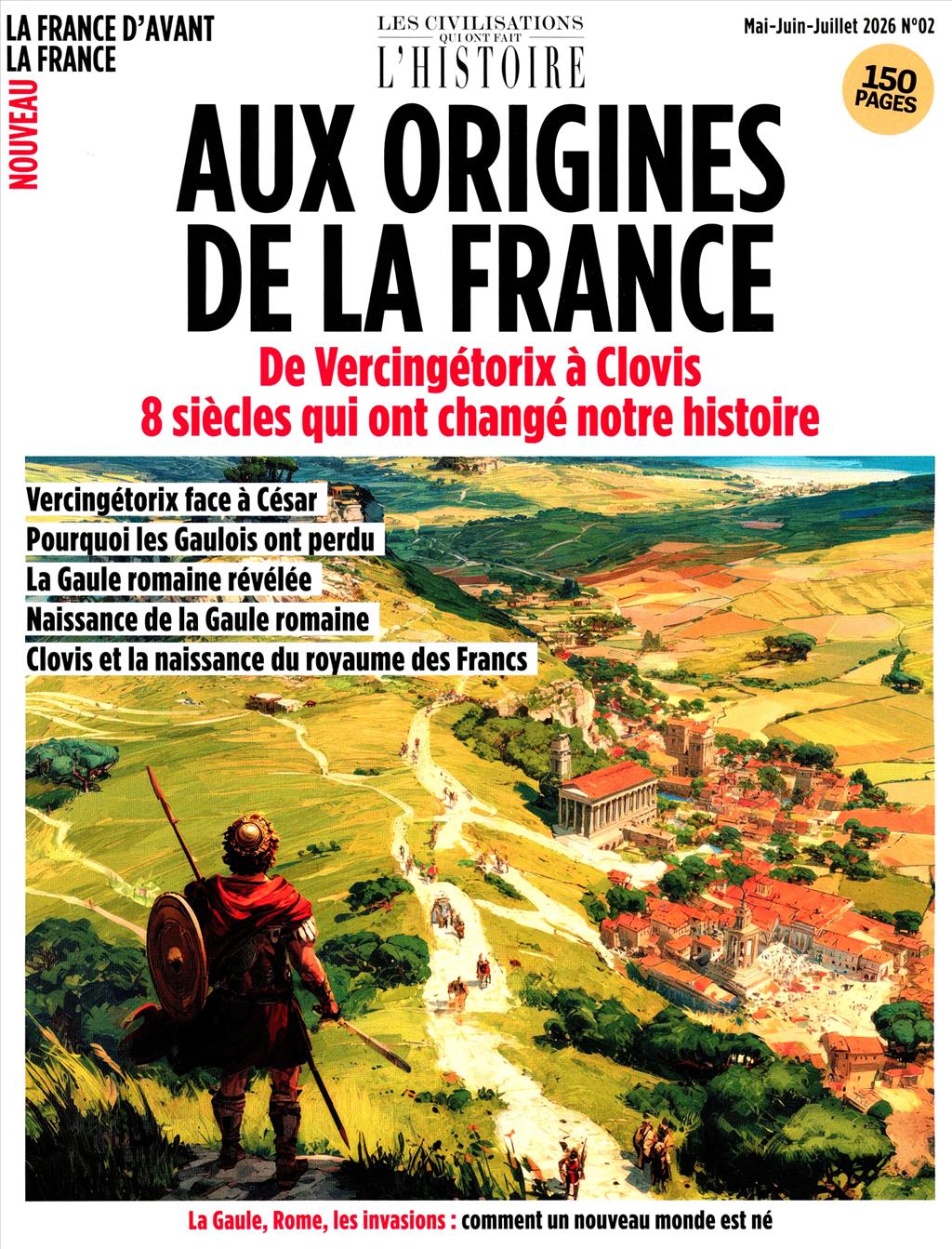 LA FRANCE D'AVANT
LA FRANCE

NOUVEAU

LES CIVILISATIONS
QUI ONT FAIT
L'HISTOIRE

Mai-Juin-Juillet 2026 N°02

150
PAGES

AUX ORIGINES
DE LA FRANCE

De Vercingétorix à Clovis
8 siècles qui ont changé notre histoire

Vercingétorix face à César
Pourquoi les Gaulois ont perdu
La Gaule romaine révélée
Naissance de la Gaule romaine
Clovis et la naissance du royaume des Francs

La Gaule, Rome, les invasions : comment un nouveau monde est né